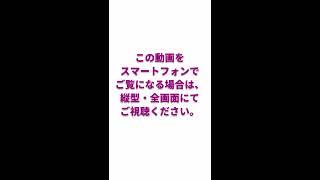 この動画を
スマートフォンで
ご覧になる場合は、
縦型・全画面にて
ご視聴ください。